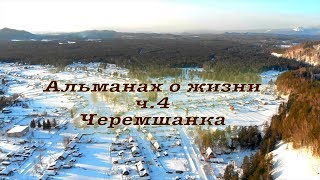 Альманах о жизни
ч.4
Черемшанка